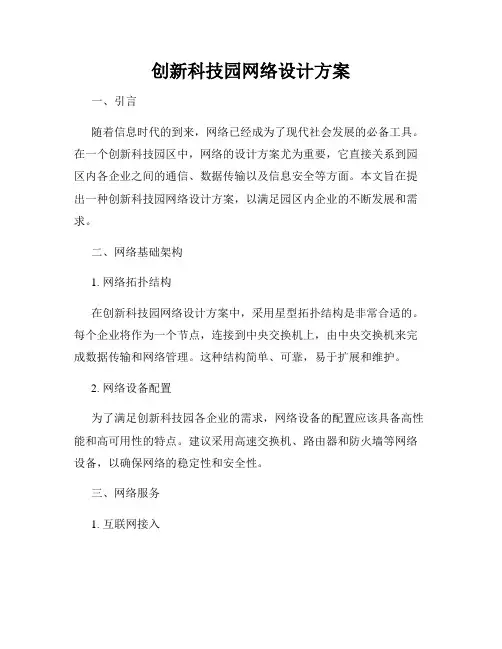 创新科技园网络设计方案

一、引言

随着信息时代的到来，网络已经成为了现代社会发展的必备工具。在一个创新科技园区中，网络的设计方案尤为重要，它直接关系到园区内各企业之间的通信、数据传输以及信息安全等方面。本文旨在提出一种创新科技园网络设计方案，以满足园区内企业的不断发展和需求。

二、网络基础架构

1. 网络拓扑结构

在创新科技园网络设计方案中，采用星型拓扑结构是非常合适的。每个企业将作为一个节点，连接到中央交换机上，由中央交换机来完成数据传输和网络管理。这种结构简单、可靠，易于扩展和维护。

2. 网络设备配置

为了满足创新科技园各企业的需求，网络设备的配置应该具备高性能和高可用性的特点。建议采用高速交换机、路由器和防火墙等网络设备，以确保网络的稳定性和安全性。

三、网络服务

1. 互联网接入